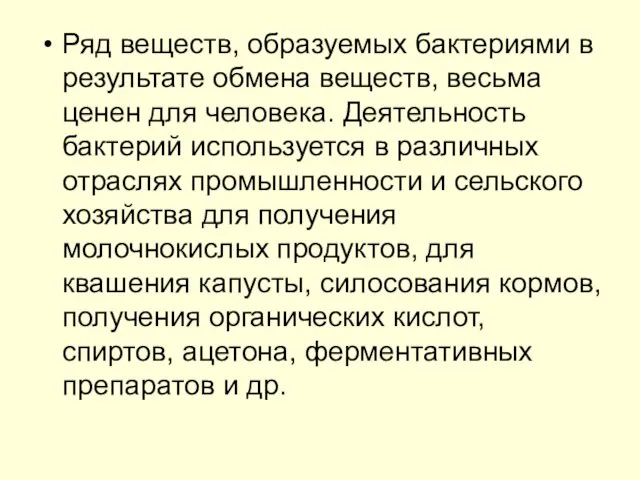 • Ряд веществ, образуемых бактериями в результате обмена веществ, весьма ценен для человека. Деятельность бактерий используется в различных отраслях промышленности и сельского хозяйства для получения молочнокислых продуктов, для квашения капусты, силосования кормов, получения органических кислот, спиртов, ацетона, ферментативных препаратов и др.